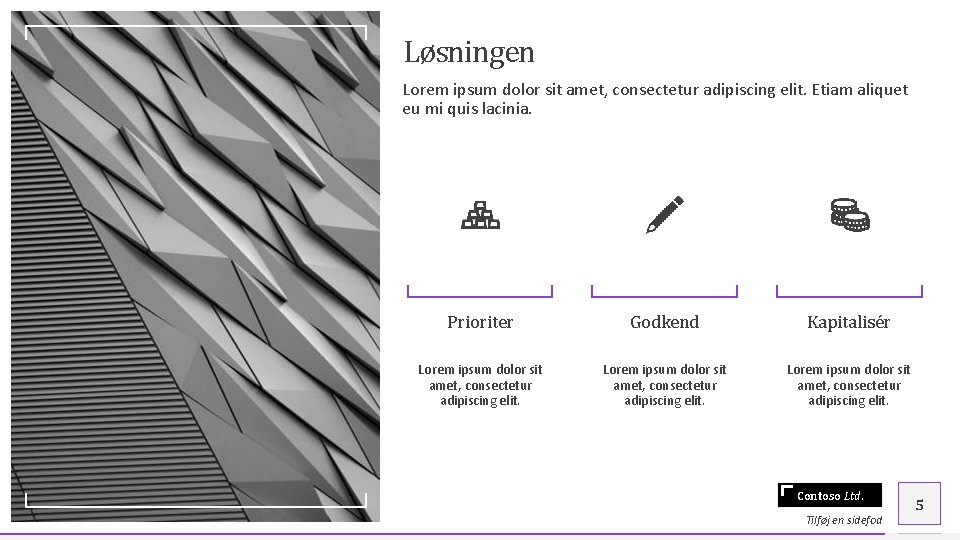 Løsningen

Lorem ipsum dolor sit amet, consectetur adipiscing elit. Etiam aliquet eu mi quis lacinia.

Prioriter

Lorem ipsum dolor sit amet, consectetur adipiscing elit.

Godkend

Lorem ipsum dolor sit amet, consectetur adipiscing elit.

Kapitalisér

Lorem ipsum dolor sit amet, consectetur adipiscing elit.

Contoso Ltd.

Tilføj en sidefod

5